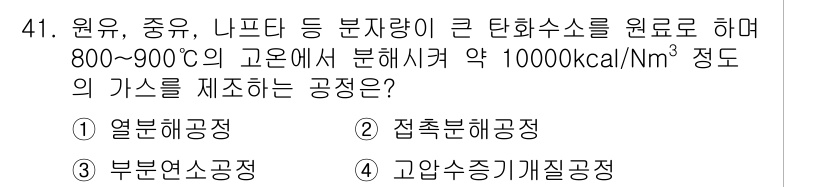 41. 원유, 중유, 나프타 등 분자량이 큰 탄화수소를 원료로 하며 800~900℃의 고온에서 분해시켜 약 10000kcal/Nm$^3$ 정도의 가스를 제조하는 공정은?

① 열분해공정 ② 접촉분해공정

③ 부분연소공정 ④ 고압수증기개질공정